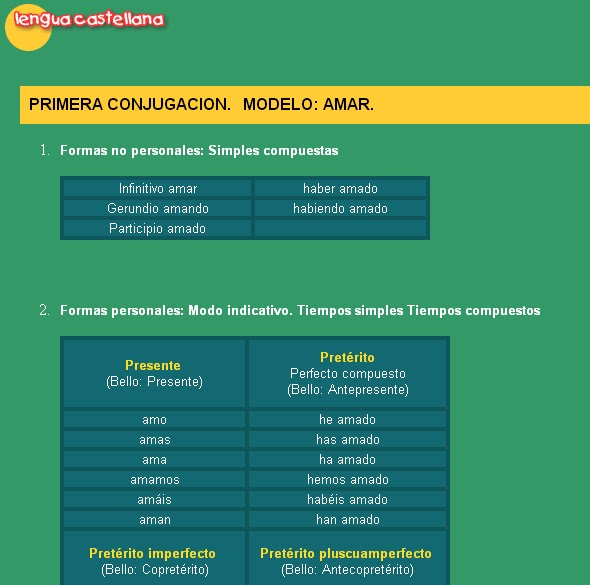 lengua castellana

PRIMERA CONJUGACION. MODELO: AMAR.

1. Formas no personales: Simples compuestas

| Infinitivo amar | haber amado |
|---|---|
| Gerundio amando | habiendo amado |
| Participio amado | |

2. Formas personales: Modo indicativo. Tiempos simples Tiempos compuestos

| Presente (Bello: Presente) | Pretérito Perfecto compuesto (Bello: Antepresente) |
|---|---|
| amo | he amado |
| amas | has amado |
| ama | ha amado |
| amamos | hemos amado |
| amáis | habéis amado |
| aman | han amado |
| Pretérito imperfecto (Bello: Copretérito) | Pretérito pluscuamperfecto (Bello: Antecopretérito) |